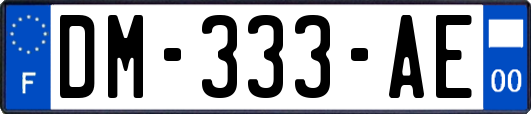 F

DM-333-AE

00